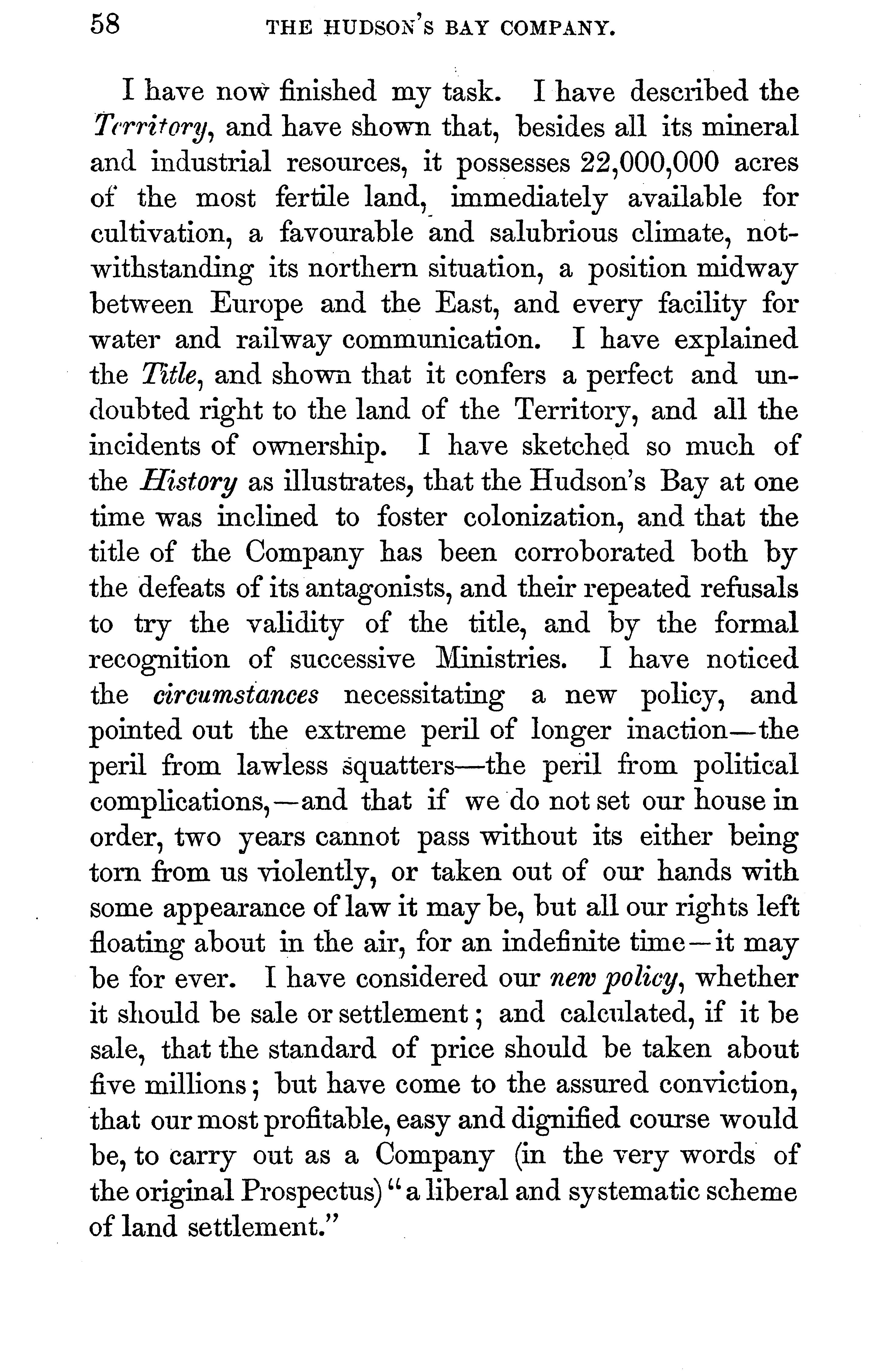 58 THE HUDSON'S BAY COMPANY.

I have now finished my task. I have described the Territory, and have shown that, besides all its mineral and industrial resources, it possesses 22,000,000 acres of the most fertile land, immediately available for cultivation, a favourable and salubrious climate, notwithstanding its northern situation, a position midway between Europe and the East, and every facility for water and railway communication. I have explained the Title, and shown that it confers a perfect and undoubted right to the land of the Territory, and all the incidents of ownership. I have sketched so much of the History as illustrates, that the Hudson's Bay at one time was inclined to foster colonization, and that the title of the Company has been corroborated both by the defeats of its antagonists, and their repeated refusals to try the validity of the title, and by the formal recognition of successive Ministries. I have noticed the circumstances necessitating a new policy, and pointed out the extreme peril of longer inaction—the peril from lawless squatters—the peril from political complications,—and that if we do not set our house in order, two years cannot pass without its either being torn from us violently, or taken out of our hands with some appearance of law it may be, but all our rights left floating about in the air, for an indefinite time—it may be for ever. I have considered our new policy, whether it should be sale or settlement; and calculated, if it be sale, that the standard of price should be taken about five millions; but have come to the assured conviction, that our most profitable, easy and dignified course would be, to carry out as a Company (in the very words of the original Prospectus) "a liberal and systematic scheme of land settlement."